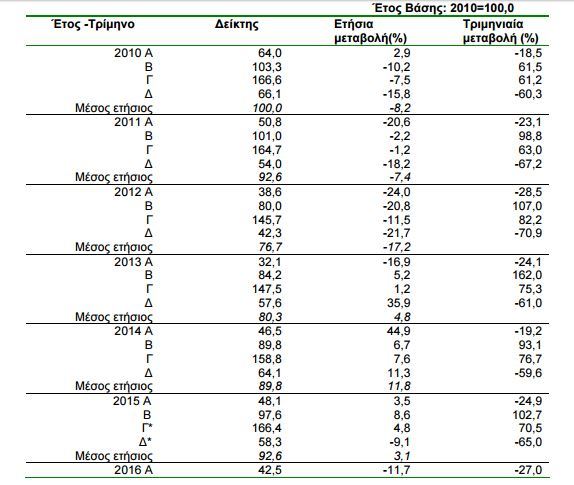 Έτος Βάσης: 2010=100,0

| Έτος -Τρίμηνο | Δείκτης | Ετήσια μεταβολή(%) | Τριμηνιαία μεταβολή (%) |
|---|---|---|---|
| 2010 Α | 64,0 | 2,9 | -18,5 |
| Β | 103,3 | -10,2 | 61,5 |
| Γ | 166,6 | -7,5 | 61,2 |
| Δ | 66,1 | -15,8 | -60,3 |
| Μέσος ετήσιος | 100,0 | -8,2 | |
| 2011 Α | 50,8 | -20,6 | -23,1 |
| Β | 101,0 | -2,2 | 98,8 |
| Γ | 164,7 | -1,2 | 63,0 |
| Δ | 54,0 | -18,2 | -67,2 |
| Μέσος ετήσιος | 92,6 | -7,4 | |
| 2012 Α | 38,6 | -24,0 | -28,5 |
| Β | 80,0 | -20,8 | 107,0 |
| Γ | 145,7 | -11,5 | 82,2 |
| Δ | 42,3 | -21,7 | -70,9 |
| Μέσος ετήσιος | 76,7 | -17,2 | |
| 2013 Α | 32,1 | -16,9 | -24,1 |
| Β | 84,2 | 5,2 | 162,0 |
| Γ | 147,5 | 1,2 | 75,3 |
| Δ | 57,6 | 35,9 | -61,0 |
| Μέσος ετήσιος | 80,3 | 4,8 | |
| 2014 Α | 46,5 | 44,9 | -19,2 |
| Β | 89,8 | 6,7 | 93,1 |
| Γ | 158,8 | 7,6 | 76,7 |
| Δ | 64,1 | 11,3 | -59,6 |
| Μέσος ετήσιος | 89,8 | 11,8 | |
| 2015 Α | 48,1 | 3,5 | -24,9 |
| Β | 97,6 | 8,6 | 102,7 |
| Γ* | 166,4 | 4,8 | 70,5 |
| Δ* | 58,3 | -9,1 | -65,0 |
| Μέσος ετήσιος | 92,6 | 3,1 | |
| 2016 Α | 42,5 | -11,7 | -27,0 |